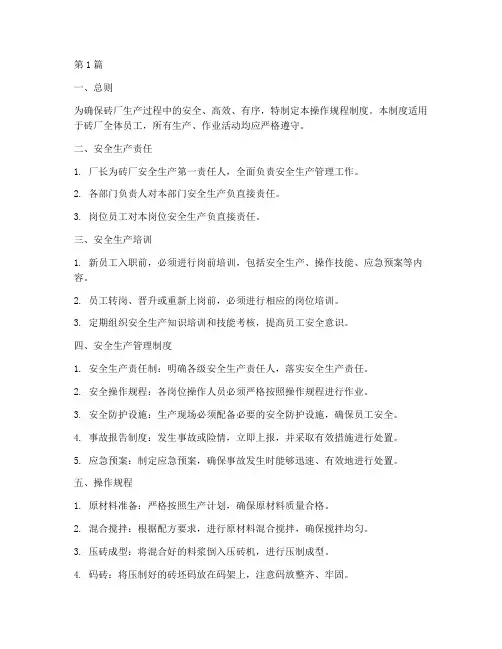 第1篇

一、总则

为确保砖厂生产过程中的安全、高效、有序，特制定本操作规程制度。本制度适用于砖厂全体员工，所有生产、作业活动均应严格遵守。

二、安全生产责任

1. 厂长为砖厂安全生产第一责任人，全面负责安全生产管理工作。

2. 各部门负责人对本部门安全生产负直接责任。

3. 岗位员工对本岗位安全生产负直接责任。

三、安全生产培训

1. 新员工入职前，必须进行岗前培训，包括安全生产、操作技能、应急预案等内容。

2. 员工转岗、晋升或重新上岗前，必须进行相应的岗位培训。

3. 定期组织安全生产知识培训和技能考核，提高员工安全意识。

四、安全生产管理制度

1. 安全生产责任制：明确各级安全生产责任人，落实安全生产责任。

2. 安全操作规程：各岗位操作人员必须严格按照操作规程进行作业。

3. 安全防护设施：生产现场必须配备必要的安全防护设施，确保员工安全。

4. 事故报告制度：发生事故或险情，立即上报，并采取有效措施进行处置。

5. 应急预案：制定应急预案，确保事故发生时能够迅速、有效地进行处置。

五、操作规程

1. 原材料准备：严格按照生产计划，确保原材料质量合格。

2. 混合搅拌：根据配方要求，进行原材料混合搅拌，确保搅拌均匀。

3. 压砖成型：将混合好的料浆倒入压砖机，进行压制成型。

4. 码砖：将压制好的砖坯码放在码架上，注意码放整齐、牢固。